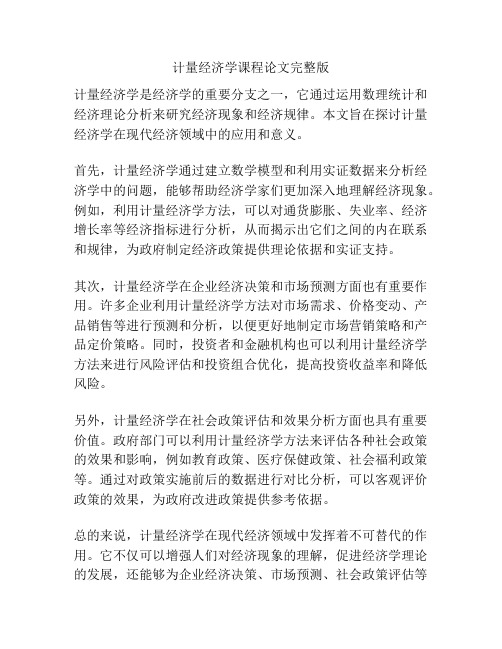 计量经济学课程论文完整版

计量经济学是经济学的重要分支之一，它通过运用数理统计和经济理论分析来研究经济现象和经济规律。本文旨在探讨计量经济学在现代经济领域中的应用和意义。

首先，计量经济学通过建立数学模型和利用实证数据来分析经济学中的问题，能够帮助经济学家们更加深入地理解经济现象。例如，利用计量经济学方法，可以对通货膨胀、失业率、经济增长率等经济指标进行分析，从而揭示出它们之间的内在联系和规律，为政府制定经济政策提供理论依据和实证支持。

其次，计量经济学在企业经济决策和市场预测方面也有重要作用。许多企业利用计量经济学方法对市场需求、价格变动、产品销售等进行预测和分析，以便更好地制定市场营销策略和产品定价策略。同时，投资者和金融机构也可以利用计量经济学方法来进行风险评估和投资组合优化，提高投资收益率和降低风险。

另外，计量经济学在社会政策评估和效果分析方面也具有重要价值。政府部门可以利用计量经济学方法来评估各种社会政策的效果和影响，例如教育政策、医疗保健政策、社会福利政策等。通过对政策实施前后的数据进行对比分析，可以客观评价政策的效果，为政府改进政策提供参考依据。

总的来说，计量经济学在现代经济领域中发挥着不可替代的作用。它不仅可以增强人们对经济现象的理解，促进经济学理论的发展，还能够为企业经济决策、市场预测、社会政策评估等